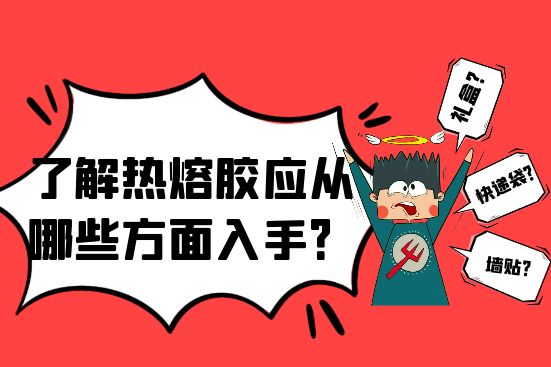 了解热熔胶应从哪些方面入手？

礼盒？

快递袋？

墙贴？